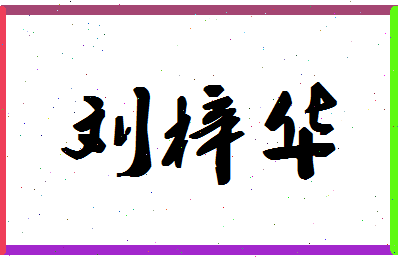 刘梓华